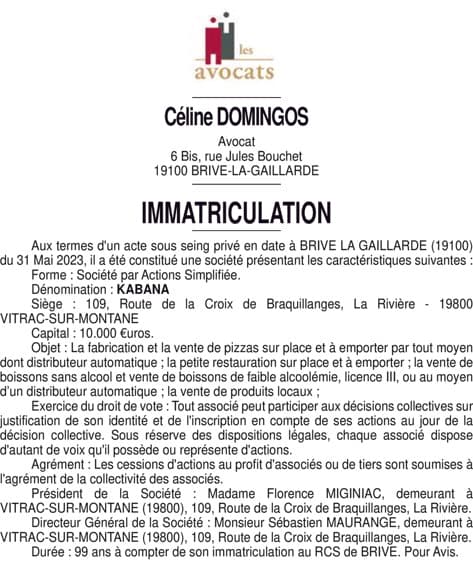 les
avocats

Céline DOMINGOS

Avocat
6 Bis, rue Jules Bouchet
19100 BRIVE-LA-GAILLARDE

IMMATRICULATION

Aux termes d'un acte sous seing privé en date à BRIVE LA GAILLARDE (19100) du 31 Mai 2023, il a été constitué une société présentant les caractéristiques suivantes :
Forme : Société par Actions Simplifiée.
Dénomination : KABANA
Siège : 109, Route de la Croix de Braquillanges, La Rivière - 19800 VITRAC-SUR-MONTANE
Capital : 10.000 €uros.
Objet : La fabrication et la vente de pizzas sur place et à emporter par tout moyen dont distributeur automatique ; la petite restauration sur place et à emporter ; la vente de boissons sans alcool et vente de boissons de faible alcoolémie, licence III, ou au moyen d'un distributeur automatique ; la vente de produits locaux ;
Exercice du droit de vote : Tout associé peut participer aux décisions collectives sur justification de son identité et de l'inscription en compte de ses actions au jour de la décision collective. Sous réserve des dispositions légales, chaque associé dispose d'autant de voix qu'il possède ou représente d'actions.
Agrément : Les cessions d'actions au profit d'associés ou de tiers sont soumises à l'agrément de la collectivité des associés.
Président de la Société : Madame Florence MIGINIAC, demeurant à VITRAC-SUR-MONTANE (19800), 109, Route de la Croix de Braquillanges, La Rivière.
Directeur Général de la Société : Monsieur Sébastien MAURANGE, demeurant à VITRAC-SUR-MONTANE (19800), 109, Route de la Croix de Braquillanges, La Rivière.
Durée : 99 ans à compter de son immatriculation au RCS de BRIVE. Pour Avis.